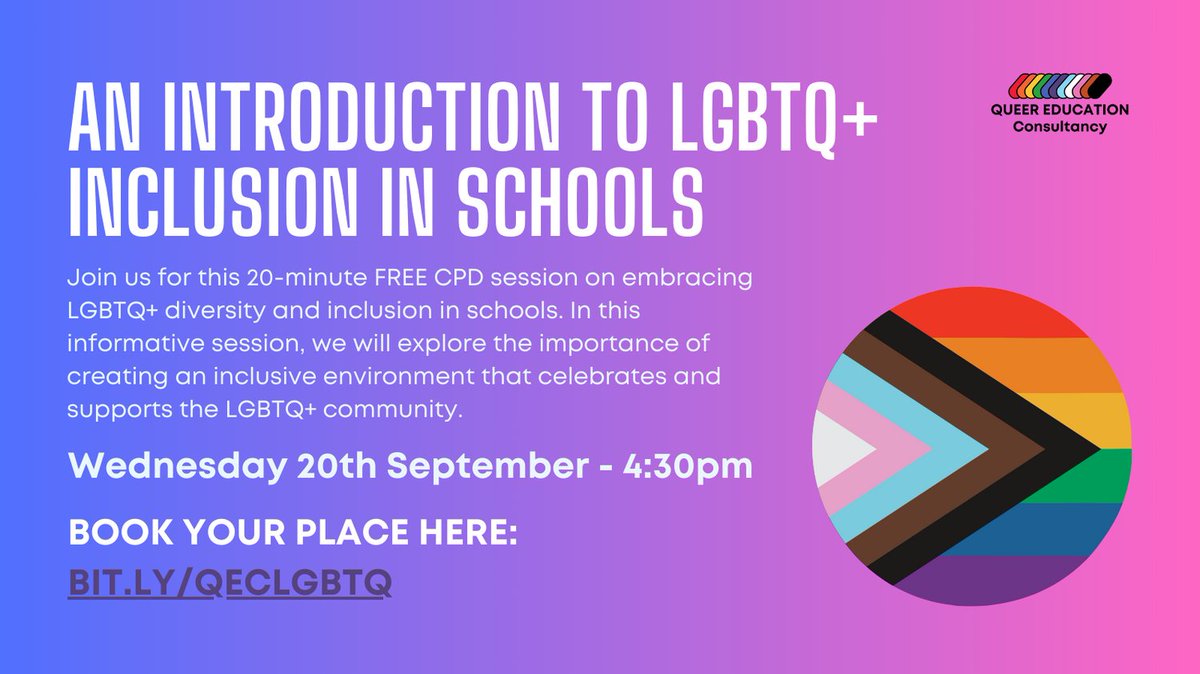 AN INTRODUCTION TO LGBTQ+ INCLUSION IN SCHOOLS

QUEER EDUCATION Consultancy

Join us for this 20-minute FREE CPD session on embracing LGBTQ+ diversity and inclusion in schools. In this informative session, we will explore the importance of creating an inclusive environment that celebrates and supports the LGBTQ+ community.

Wednesday 20th September - 4:30pm

BOOK YOUR PLACE HERE:
BIT.LY/QECLGBTQ